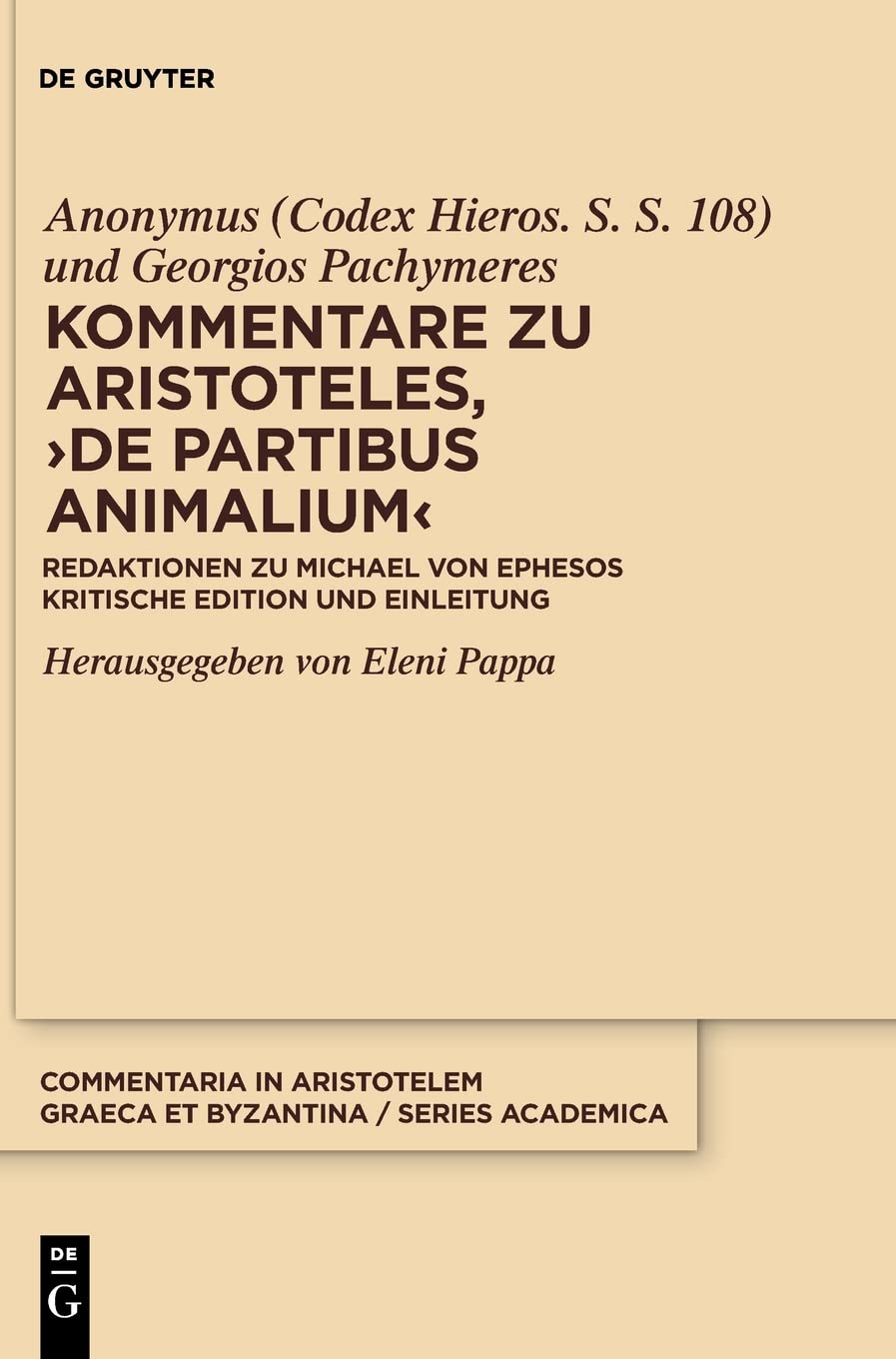 DE GRUYTER

Anonymus (Codex Hieros. S. S. 108) und Georgios Pachymeres

KOMMENTARE ZU ARISTOTELES, ›DE PARTIBUS ANIMALIUM‹

REDAKTIONEN ZU MICHAEL VON EPHESOS
KRITISCHE EDITION UND EINLEITUNG

Herausgegeben von Eleni Pappa

COMMENTARIA IN ARISTOTELEM GRAECA ET BYZANTINA / SERIES ACADEMICA

DE
G